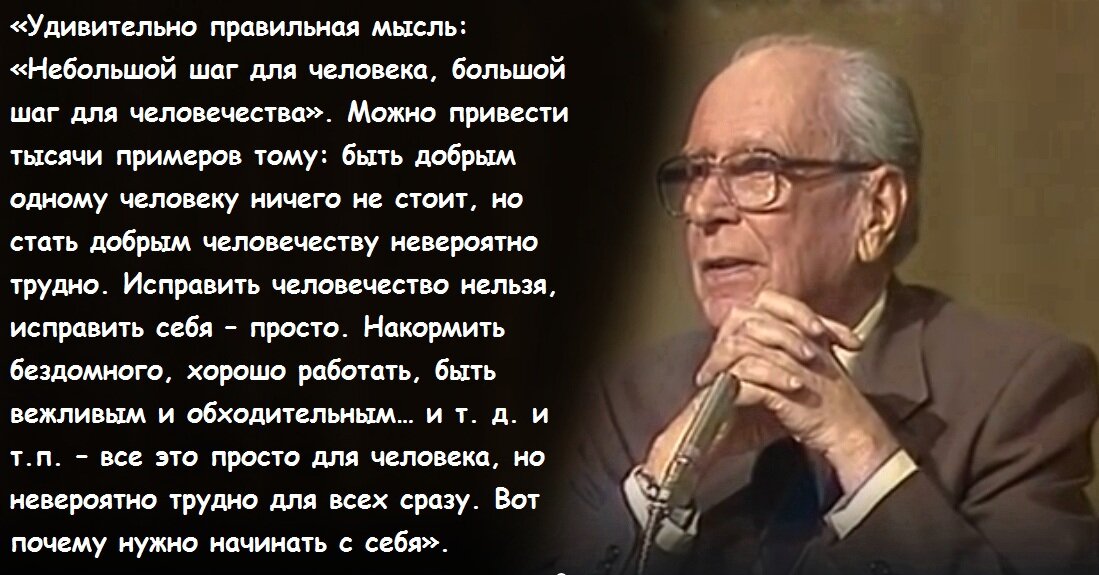 «Удивительно правильная мысль: «Небольшой шаг для человека, большой шаг для человечества». Можно привести тысячи примеров тому: быть добрым одному человеку ничего не стоит, но стать добрым человечеству невероятно трудно. Исправить человечество нельзя, исправить себя – просто. Накормить бездомного, хорошо работать, быть вежливым и обходительным... и т. д. и т.п. – все это просто для человека, но невероятно трудно для всех сразу. Вот почему нужно начинать с себя».